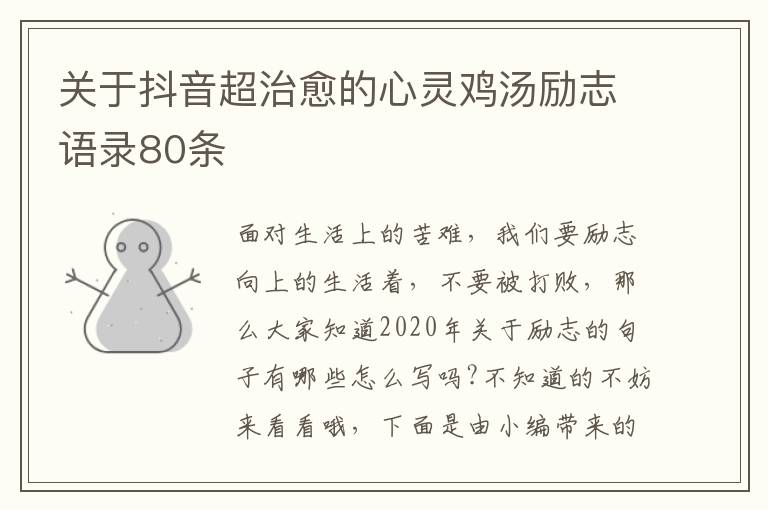 关于抖音超治愈的心灵鸡汤励志语录80条

面对生活上的苦难，我们要励志向上的生活着，不要被打败，那么大家知道2020年关于励志的句子有哪些怎么写吗?不知道的不妨来看看哦，下面是由小编带来的